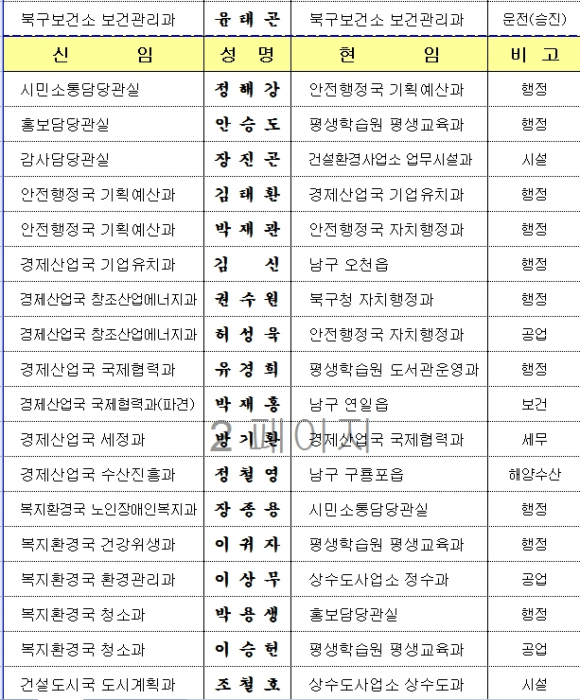 | 북구보건소 보건관리과 | 윤 태 곤 | 북구보건소 보건관리과 | 운전(승진) |
|---|---|---|---|
| 신 임 | 성 명 | 현 임 | 비 고 |
| 시민소통담당관실 | 정 해 강 | 안전행정국 기획예산과 | 행정 |
| 홍보담당관실 | 안 승 도 | 평생학습원 평생교육과 | 행정 |
| 감사담당관실 | 장 진 곤 | 건설환경사업소 업무시설과 | 시설 |
| 안전행정국 기획예산과 | 김 태 환 | 경제산업국 기업유치과 | 행정 |
| 안전행정국 기획예산과 | 박 재 관 | 안전행정국 자치행정과 | 행정 |
| 경제산업국 기업유치과 | 김 신 | 남구 오천읍 | 행정 |
| 경제산업국 창조산업에너지과 | 권 수 원 | 북구청 자치행정과 | 행정 |
| 경제산업국 창조산업에너지과 | 허 성 욱 | 안전행정국 자치행정과 | 공업 |
| 경제산업국 국제협력과 | 유 경 희 | 평생학습원 도서관운영과 | 행정 |
| 경제산업국 국제협력과(파견) | 박 재 홍 | 남구 연일읍 | 보건 |
| 경제산업국 세정과 | 방 기 환 | 경제산업국 국제협력과 | 세무 |
| 경제산업국 수산진흥과 | 정 철 영 | 남구 구룡포읍 | 해양수산 |
| 복지환경국 노인장애인복지과 | 장 종 용 | 시민소통담당관실 | 행정 |
| 복지환경국 건강위생과 | 이 귀 자 | 평생학습원 평생교육과 | 행정 |
| 복지환경국 환경관리과 | 이 상 무 | 상수도사업소 정수과 | 공업 |
| 복지환경국 청소과 | 박 용 생 | 홍보담당관실 | 행정 |
| 복지환경국 청소과 | 이 승 헌 | 평생학습원 평생교육과 | 공업 |
| 건설도시국 도시계획과 | 조 철 호 | 상수도사업소 상수도과 | 시설 |

2 페이지